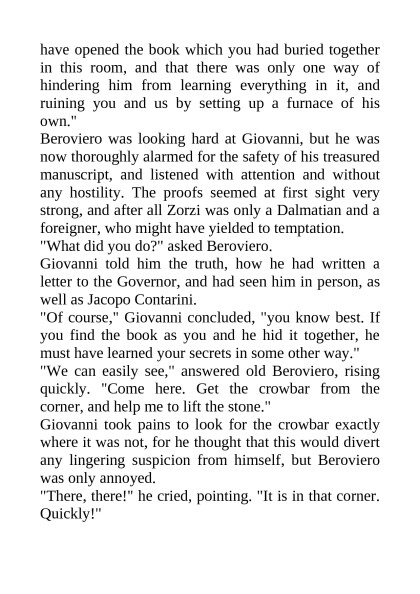 have opened the book which you had buried together in this room, and that there was only one way of hindering him from learning everything in it, and ruining you and us by setting up a furnace of his own."

Beroviero was looking hard at Giovanni, but he was now thoroughly alarmed for the safety of his treasured manuscript, and listened with attention and without any hostility. The proofs seemed at first sight very strong, and after all Zorzi was only a Dalmatian and a foreigner, who might have yielded to temptation.

"What did you do?" asked Beroviero.

Giovanni told him the truth, how he had written a letter to the Governor, and had seen him in person, as well as Jacopo Contarini.

"Of course," Giovanni concluded, "you know best. If you find the book as you and he hid it together, he must have learned your secrets in some other way."

"We can easily see," answered old Beroviero, rising quickly. "Come here. Get the crowbar from the corner, and help me to lift the stone."

Giovanni took pains to look for the crowbar exactly where it was not, for he thought that this would divert any lingering suspicion from himself, but Beroviero was only annoyed.

"There, there!" he cried, pointing. "It is in that corner. Quickly!"